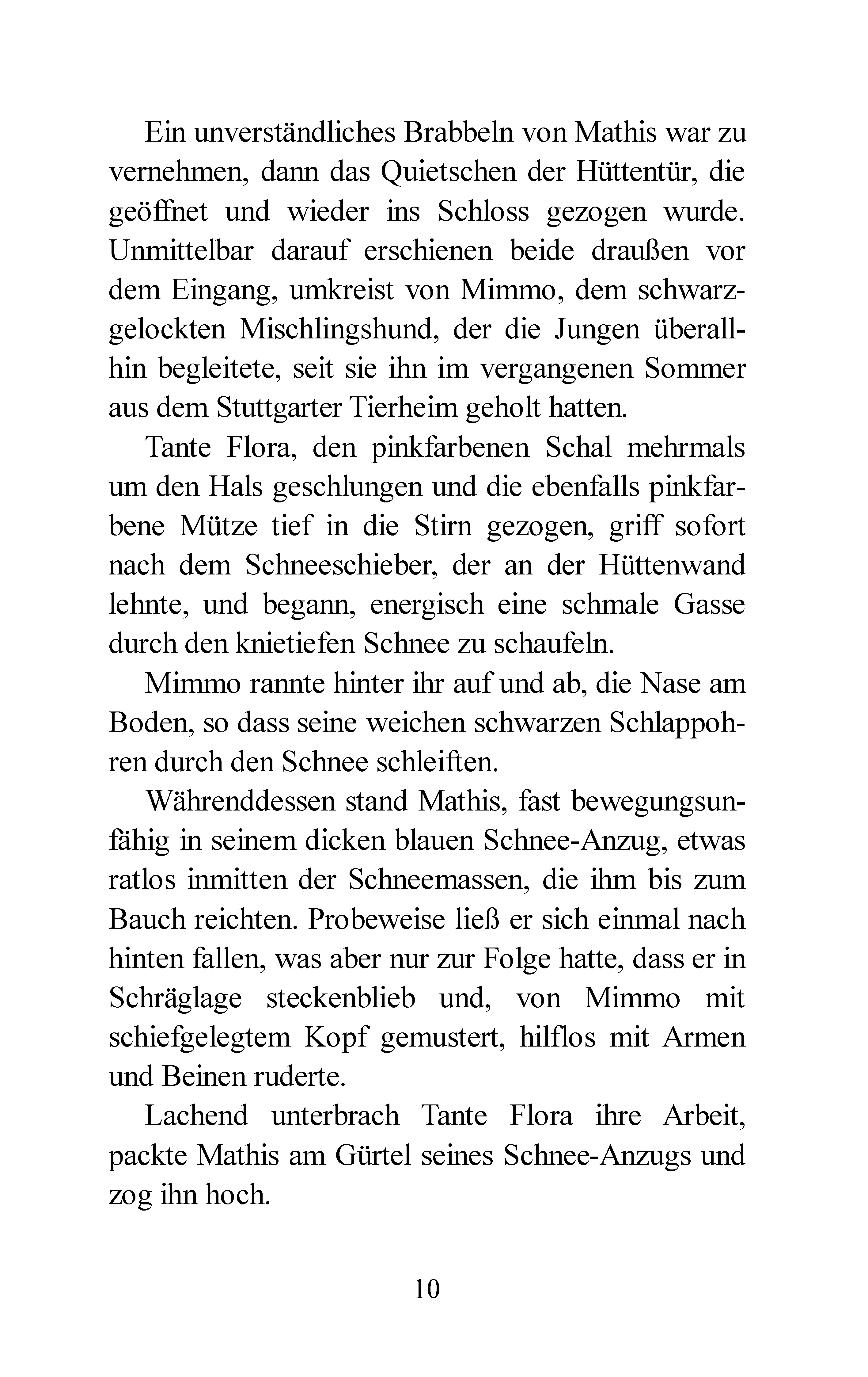 Ein unverständliches Brabbeln von Mathis war zu vernehmen, dann das Quietschen der Hüttentür, die geöffnet und wieder ins Schloss gezogen wurde. Unmittelbar darauf erschienen beide draußen vor dem Eingang, umkreist von Mimmo, dem schwarzgelockten Mischlingshund, der die Jungen überallhin begleitete, seit sie ihn im vergangenen Sommer aus dem Stuttgarter Tierheim geholt hatten.

Tante Flora, den pinkfarbenen Schal mehrmals um den Hals geschlungen und die ebenfalls pinkfarbene Mütze tief in die Stirn gezogen, griff sofort nach dem Schneeschieber, der an der Hüttenwand lehnte, und begann, energisch eine schmale Gasse durch den knietiefen Schnee zu schaufeln.

Mimmo rannte hinter ihr auf und ab, die Nase am Boden, so dass seine weichen schwarzen Schlappohren durch den Schnee schleiften.

Währenddessen stand Mathis, fast bewegungsunfähig in seinem dicken blauen Schnee-Anzug, etwas ratlos inmitten der Schneemassen, die ihm bis zum Bauch reichten. Probeweise ließ er sich einmal nach hinten fallen, was aber nur zur Folge hatte, dass er in Schräglage steckenblieb und, von Mimmo mit schiefgelegtem Kopf gemustert, hilflos mit Armen und Beinen ruderte.

Lachend unterbrach Tante Flora ihre Arbeit, packte Mathis am Gürtel seines Schnee-Anzugs und zog ihn hoch.

10